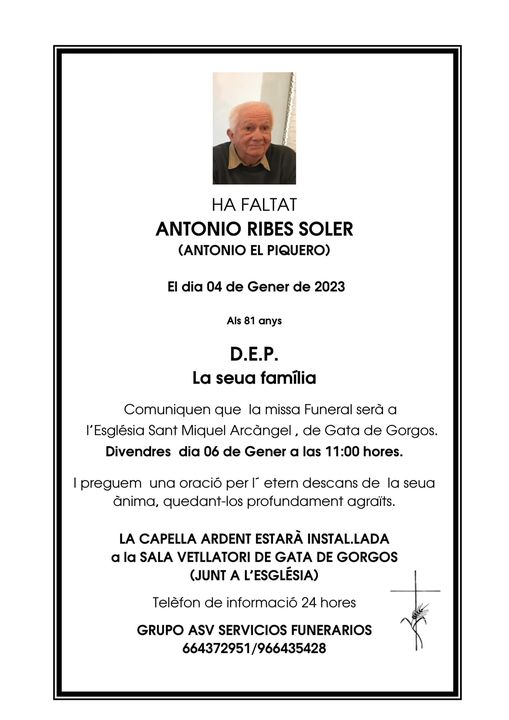 HA FALTAT
ANTONIO RIBES SOLER
(ANTONIO EL PIQUERO)

El dia 04 de Gener de 2023

Als 81 anys

D.E.P.
La seua família

Comuniquen que la missa Funeral serà a l'Església Sant Miquel Arcàngel , de Gata de Gorgos.
Divendres dia 06 de Gener a las 11:00 hores.

I preguem una oració per l´ etern descans de la seua ànima, quedant-los profundament agraïts.

LA CAPELLA ARDENT ESTARÀ INSTAL.LADA
a la SALA VETLLATORI DE GATA DE GORGOS
(JUNT A L'ESGLÉSIA)

Telèfon de informació 24 hores

GRUPO ASV SERVICIOS FUNERARIOS
664372951/966435428